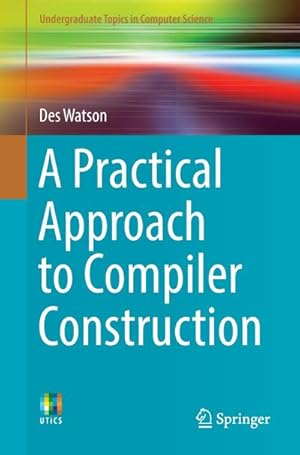 Undergraduate Topics in Computer Science

Des Watson

A Practical Approach to Compiler Construction

UTICS

Springer